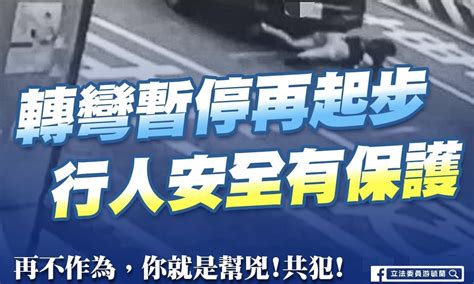 轉彎暫停再起步
行人安全有保護

再不作為，你就是幫兇！共犯！

立法委員游毓蘭